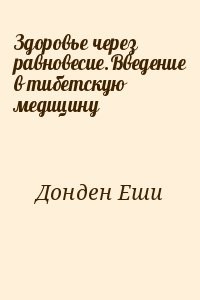 Здоровье через равновесие. Введение в тибетскую медицину

Донден Еши